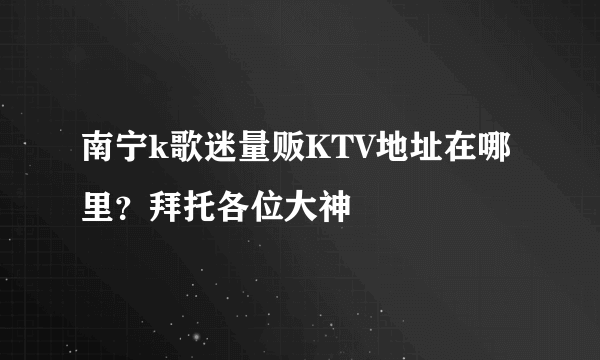 南宁k歌迷量贩KTV地址在哪里？拜托各位大神